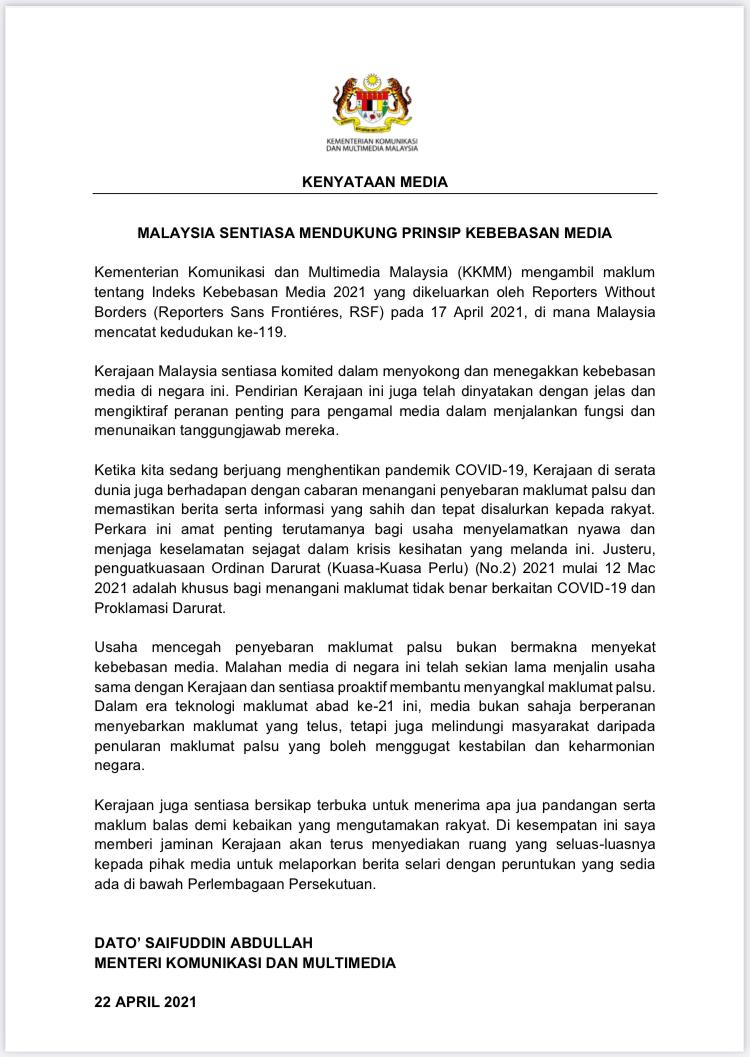 KEMENTERIAN KOMUNIKASI DAN MULTIMEDIA MALAYSIA

KENYATAAN MEDIA

MALAYSIA SENTIASA MENDUKUNG PRINSIP KEBEBASAN MEDIA

Kementerian Komunikasi dan Multimedia Malaysia (KKMM) mengambil maklum tentang Indeks Kebebasan Media 2021 yang dikeluarkan oleh Reporters Without Borders (Reporters Sans Frontiéres, RSF) pada 17 April 2021, di mana Malaysia mencatat kedudukan ke-119.

Kerajaan Malaysia sentiasa komited dalam menyokong dan menegakkan kebebasan media di negara ini. Pendirian Kerajaan ini juga telah dinyatakan dengan jelas dan mengiktiraf peranan penting para pengamal media dalam menjalankan fungsi dan menunaikan tanggungjawab mereka.

Ketika kita sedang berjuang menghentikan pandemik COVID-19, Kerajaan di serata dunia juga berhadapan dengan cabaran menangani penyebaran maklumat palsu dan memastikan berita serta informasi yang sahih dan tepat disalurkan kepada rakyat. Perkara ini amat penting terutamanya bagi usaha menyelamatkan nyawa dan menjaga keselamatan sejagat dalam krisis kesihatan yang melanda ini. Justeru, penguatkuasaan Ordinan Darurat (Kuasa-Kuasa Perlu) (No.2) 2021 mulai 12 Mac 2021 adalah khusus bagi menangani maklumat tidak benar berkaitan COVID-19 dan Proklamasi Darurat.

Usaha mencegah penyebaran maklumat palsu bukan bermakna menyekat kebebasan media. Malahan media di negara ini telah sekian lama menjalin usaha sama dengan Kerajaan dan sentiasa proaktif membantu menyangkal maklumat palsu. Dalam era teknologi maklumat abad ke-21 ini, media bukan sahaja berperanan menyebarkan maklumat yang telus, tetapi juga melindungi masyarakat daripada penularan maklumat palsu yang boleh menggugat kestabilan dan keharmonian negara.

Kerajaan juga sentiasa bersikap terbuka untuk menerima apa jua pandangan serta maklum balas demi kebaikan yang mengutamakan rakyat. Di kesempatan ini saya memberi jaminan Kerajaan akan terus menyediakan ruang yang seluas-luasnya kepada pihak media untuk melaporkan berita selari dengan peruntukan yang sedia ada di bawah Perlembagaan Persekutuan.

DATO' SAIFUDDIN ABDULLAH
MENTERI KOMUNIKASI DAN MULTIMEDIA

22 APRIL 2021